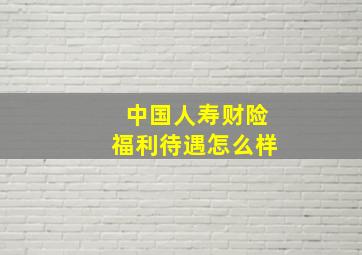 中国人寿财险
福利待遇怎么样